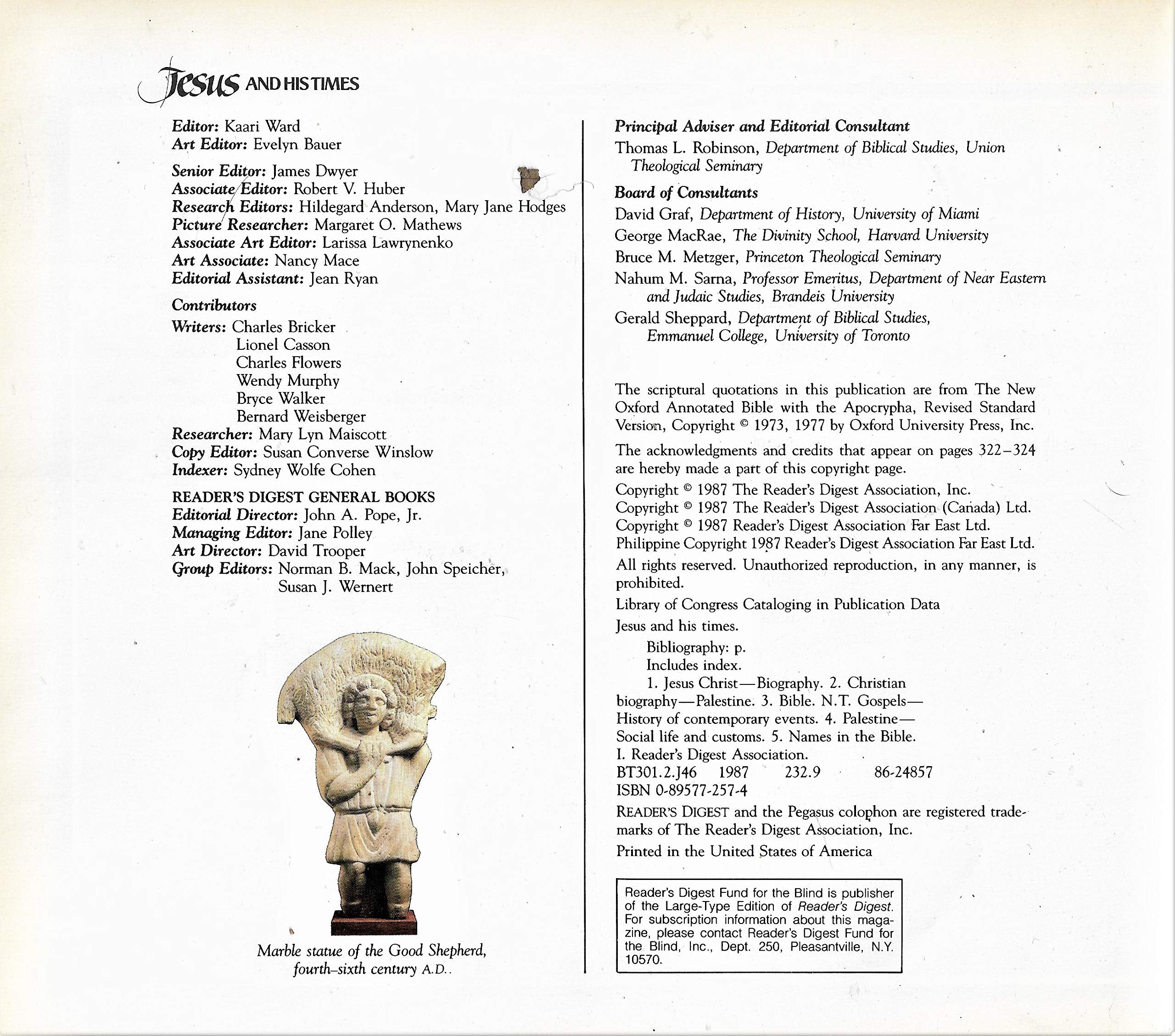 Jesus AND HIS TIMES

Editor: Kaari Ward
Art Editor: Evelyn Bauer

Senior Editor: James Dwyer
Associate Editor: Robert V. Huber
Research Editors: Hildegard Anderson, Mary Jane Hodges
Picture Researcher: Margaret O. Mathews
Associate Art Editor: Larissa Lawrynenko
Art Associate: Nancy Mace
Editorial Assistant: Jean Ryan

Contributors
Writers: Charles Bricker
Lionel Casson
Charles Flowers
Wendy Murphy
Bryce Walker
Bernard Weisberger
Researcher: Mary Lyn Maiscott
Copy Editor: Susan Converse Winslow
Indexer: Sydney Wolfe Cohen

READER'S DIGEST GENERAL BOOKS
Editorial Director: John A. Pope, Jr.
Managing Editor: Jane Polley
Art Director: David Trooper
Group Editors: Norman B. Mack, John Speicher, Susan J. Wernert

Marble statue of the Good Shepherd, fourth–sixth century A.D..

Principal Adviser and Editorial Consultant
Thomas L. Robinson, Department of Biblical Studies, Union Theological Seminary

Board of Consultants
David Graf, Department of History, University of Miami
George MacRae, The Divinity School, Harvard University
Bruce M. Metzger, Princeton Theological Seminary
Nahum M. Sarna, Professor Emeritus, Department of Near Eastern and Judaic Studies, Brandeis University
Gerald Sheppard, Department of Biblical Studies, Emmanuel College, University of Toronto

The scriptural quotations in this publication are from The New Oxford Annotated Bible with the Apocrypha, Revised Standard Version, Copyright © 1973, 1977 by Oxford University Press, Inc.

The acknowledgments and credits that appear on pages 322–324 are hereby made a part of this copyright page.

Copyright © 1987 The Reader's Digest Association, Inc.
Copyright © 1987 The Reader's Digest Association (Canada) Ltd.
Copyright © 1987 Reader's Digest Association Far East Ltd.
Philippine Copyright 1987 Reader's Digest Association Far East Ltd.

All rights reserved. Unauthorized reproduction, in any manner, is prohibited.

Library of Congress Cataloging in Publication Data

Jesus and his times.
Bibliography: p.
Includes index.
1. Jesus Christ—Biography. 2. Christian biography—Palestine. 3. Bible. N.T. Gospels—History of contemporary events. 4. Palestine—Social life and customs. 5. Names in the Bible. I. Reader's Digest Association.
BT301.2.J46 1987 232.9 86-24857
ISBN 0-89577-257-4

READER'S DIGEST and the Pegasus colophon are registered trademarks of The Reader's Digest Association, Inc.

Printed in the United States of America

Reader's Digest Fund for the Blind is publisher of the Large-Type Edition of Reader's Digest. For subscription information about this magazine, please contact Reader's Digest Fund for the Blind, Inc., Dept. 250, Pleasantville, N.Y. 10570.